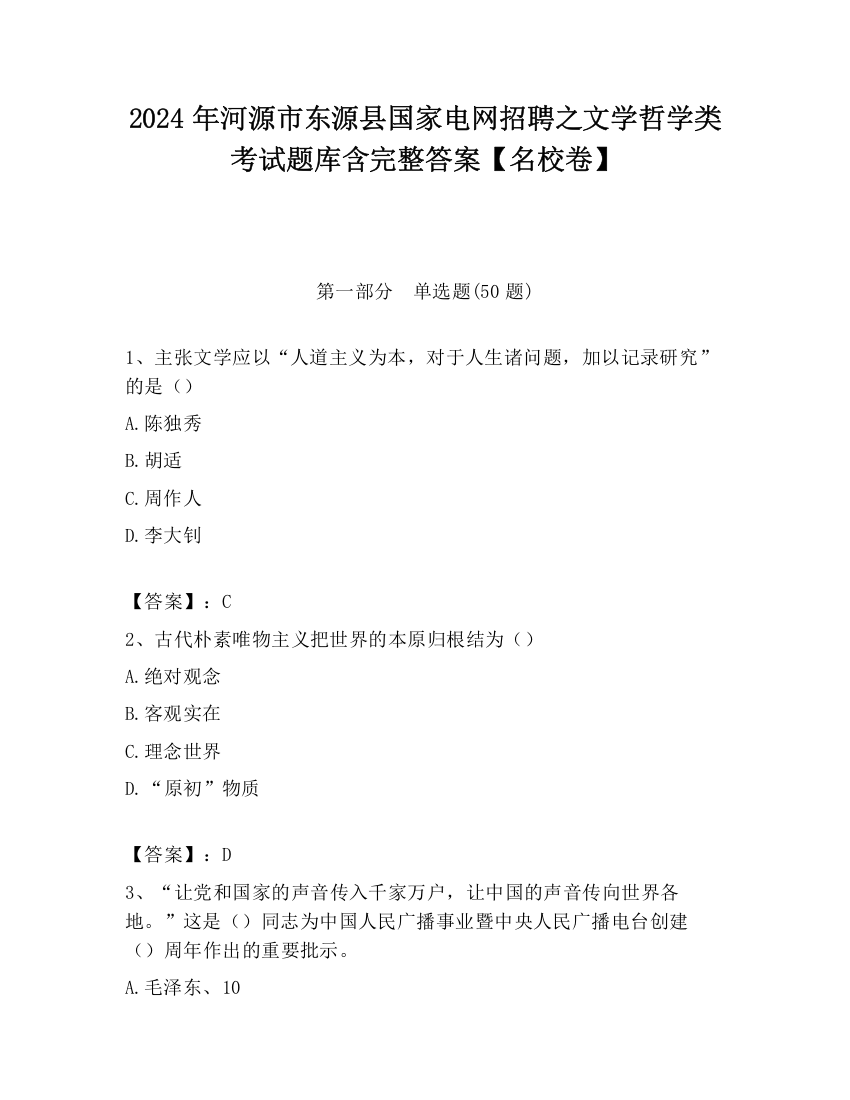 2024 年河源市东源县国家电网招聘之文学哲学类考试题库含完整答案【名校卷】

第一部分　单选题(50 题)

1、主张文学应以“人道主义为本，对于人生诸问题，加以记录研究”的是（）

A.陈独秀

B.胡适

C.周作人

D.李大钊

【答案】：C

2、古代朴素唯物主义把世界的本原归根结为（）

A.绝对观念

B.客观实在

C.理念世界

D.“原初”物质

【答案】：D

3、“让党和国家的声音传入千家万户，让中国的声音传向世界各地。”这是（）同志为中国人民广播事业暨中央人民广播电台创建（）周年作出的重要批示。

A.毛泽东、10